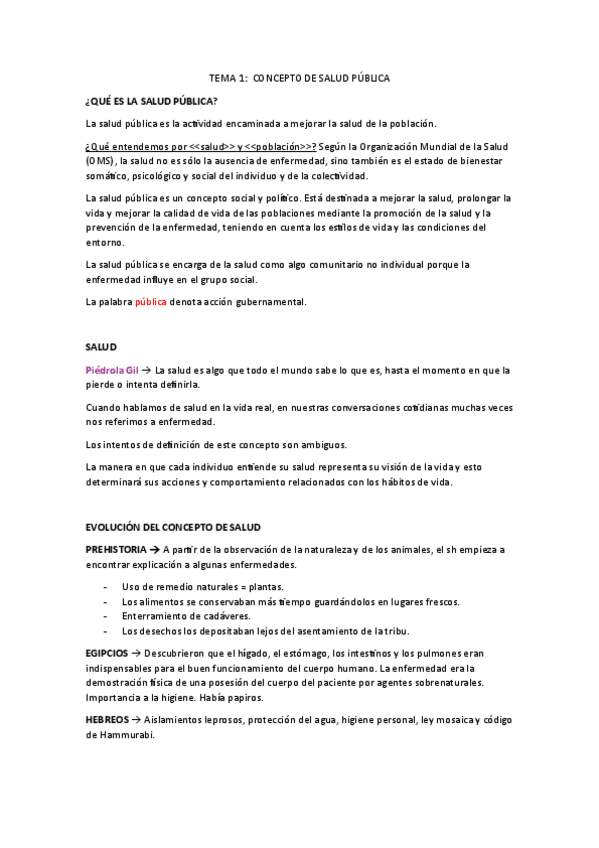 TEMA 1: CONCEPTO DE SALUD PÚBLICA

¿QUÉ ES LA SALUD PÚBLICA?

La salud pública es la actividad encaminada a mejorar la salud de la población.

¿Qué entendemos por <<salud>> y <<población>>? Según la Organización Mundial de la Salud (OMS), la salud no es sólo la ausencia de enfermedad, sino también es el estado de bienestar somático, psicológico y social del individuo y de la colectividad.

La salud pública es un concepto social y político. Está destinada a mejorar la salud, prolongar la vida y mejorar la calidad de vida de las poblaciones mediante la promoción de la salud y la prevención de la enfermedad, teniendo en cuenta los estilos de vida y las condiciones del entorno.

La salud pública se encarga de la salud como algo comunitario no individual porque la enfermedad influye en el grupo social.

La palabra pública denota acción gubernamental.

SALUD

Piédrola Gil → La salud es algo que todo el mundo sabe lo que es, hasta el momento en que la pierde o intenta definirla.

Cuando hablamos de salud en la vida real, en nuestras conversaciones cotidianas muchas veces nos referimos a enfermedad.

Los intentos de definición de este concepto son ambiguos.

La manera en que cada individuo entiende su salud representa su visión de la vida y esto determinará sus acciones y comportamiento relacionados con los hábitos de vida.

EVOLUCIÓN DEL CONCEPTO DE SALUD

PREHISTORIA → A partir de la observación de la naturaleza y de los animales, el sh empieza a encontrar explicación a algunas enfermedades.

- Uso de remedio naturales = plantas.
- Los alimentos se conservaban más tiempo guardándolos en lugares frescos.
- Enterramiento de cadáveres.
- Los desechos los depositaban lejos del asentamiento de la tribu.

EGIPCIOS → Descubrieron que el hígado, el estómago, los intestinos y los pulmones eran indispensables para el buen funcionamiento del cuerpo humano. La enfermedad era la demostración física de una posesión del cuerpo del paciente por agentes sobrenaturales. Importancia a la higiene. Había papiros.

HEBREOS → Aislamientos leprosos, protección del agua, higiene personal, ley mosaica y código de Hammurabi.